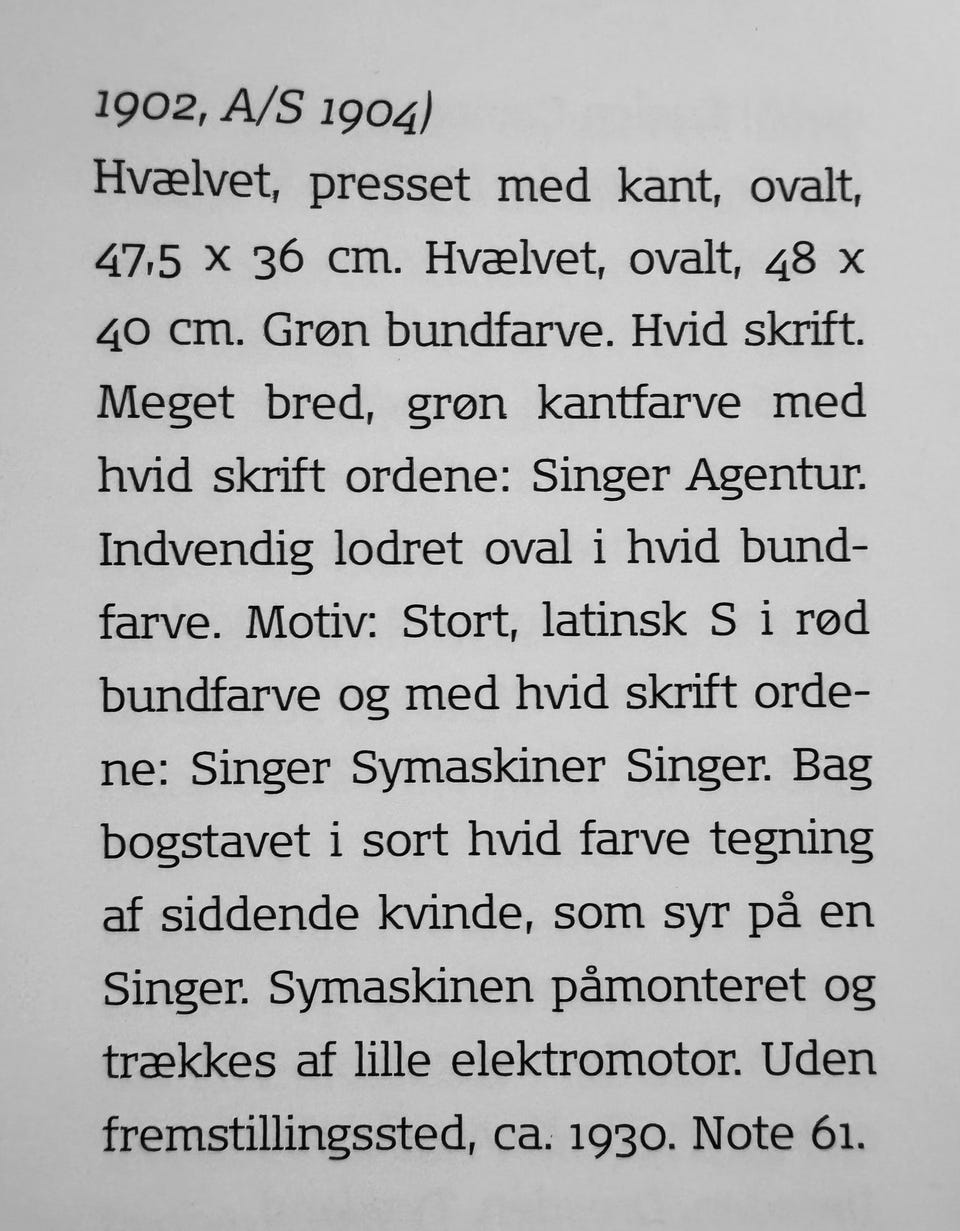 1902, A/S 1904)
Hvælvet, presset med kant, ovalt, 47,5 x 36 cm. Hvælvet, ovalt, 48 x 40 cm. Grøn bundfarve. Hvid skrift. Meget bred, grøn kantfarve med hvid skrift ordene: Singer Agentur. Indvendig lodret oval i hvid bundfarve. Motiv: Stort, latinsk S i rød bundfarve og med hvid skrift ordene: Singer Symaskiner Singer. Bag bogstavet i sort hvid farve tegning af siddende kvinde, som syr på en Singer. Symaskinen påmonteret og trækkes af lille elektromotor. Uden fremstillingssted, ca. 1930. Note 61.